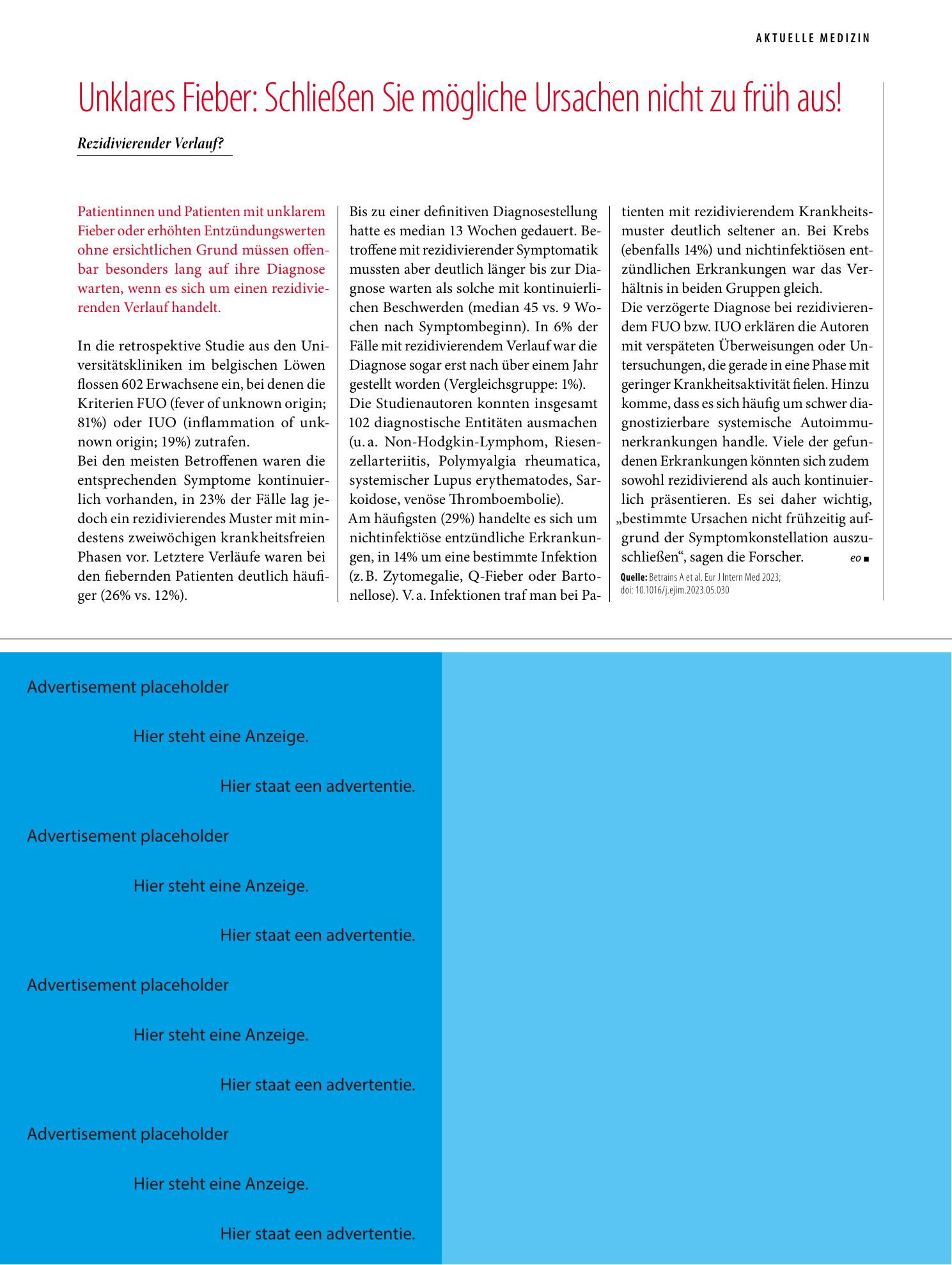 AKTUELLE MEDIZIN

Unklares Fieber: Schließen Sie mögliche Ursachen nicht zu früh aus!

Rezidivierender Verlauf?

Patientinnen und Patienten mit unklarem Fieber oder erhöhten Entzündungswerten ohne ersichtlichen Grund müssen offenbar besonders lang auf ihre Diagnose warten, wenn es sich um einen rezidivierenden Verlauf handelt.

In die retrospektive Studie aus den Universitätskliniken im belgischen Löwen flossen 602 Erwachsene ein, bei denen die Kriterien FUO (fever of unknown origin; 81%) oder IUO (inflammation of unknown origin; 19%) zutrafen.
Bei den meisten Betroffenen waren die entsprechenden Symptome kontinuierlich vorhanden, in 23% der Fälle lag jedoch ein rezidivierendes Muster mit mindestens zweiwöchigen krankheitsfreien Phasen vor. Letztere Verläufe waren bei den fiebernden Patienten deutlich häufiger (26% vs. 12%).

Bis zu einer definitiven Diagnosestellung hatte es median 13 Wochen gedauert. Betroffene mit rezidivierender Symptomatik mussten aber deutlich länger bis zur Diagnose warten als solche mit kontinuierlichen Beschwerden (median 45 vs. 9 Wochen nach Symptombeginn). In 6% der Fälle mit rezidivierendem Verlauf war die Diagnose sogar erst nach über einem Jahr gestellt worden (Vergleichsgruppe: 1%).
Die Studienautoren konnten insgesamt 102 diagnostische Entitäten ausmachen (u. a. Non-Hodgkin-Lymphom, Riesenzellarteriitis, Polymyalgia rheumatica, systemischer Lupus erythematodes, Sarkoidose, venöse Thromboembolie).
Am häufigsten (29%) handelte es sich um nichtinfektiöse entzündliche Erkrankungen, in 14% um eine bestimmte Infektion (z. B. Zytomegalie, Q-Fieber oder Bartonellose). V. a. Infektionen traf man bei Patienten mit rezidivierendem Krankheitsmuster deutlich seltener an. Bei Krebs (ebenfalls 14%) und nichtinfektiösen entzündlichen Erkrankungen war das Verhältnis in beiden Gruppen gleich.
Die verzögerte Diagnose bei rezidivierendem FUO bzw. IUO erklären die Autoren mit verspäteten Überweisungen oder Untersuchungen, die gerade in eine Phase mit geringer Krankheitsaktivität fielen. Hinzu komme, dass es sich häufig um schwer diagnostizierbare systemische Autoimmunerkrankungen handle. Viele der gefundenen Erkrankungen könnten sich zudem sowohl rezidivierend als auch kontinuierlich präsentieren. Es sei daher wichtig, „bestimmte Ursachen nicht frühzeitig aufgrund der Symptomkonstellation auszuschließen“, sagen die Forscher. eo ■

Quelle: Betrains A et al. Eur J Intern Med 2023; doi: 10.1016/j.ejim.2023.05.030

Advertisement placeholder

Hier steht eine Anzeige.

Hier staat een advertentie.

Advertisement placeholder

Hier steht eine Anzeige.

Hier staat een advertentie.

Advertisement placeholder

Hier steht eine Anzeige.

Hier staat een advertentie.

Advertisement placeholder

Hier steht eine Anzeige.

Hier staat een advertentie.